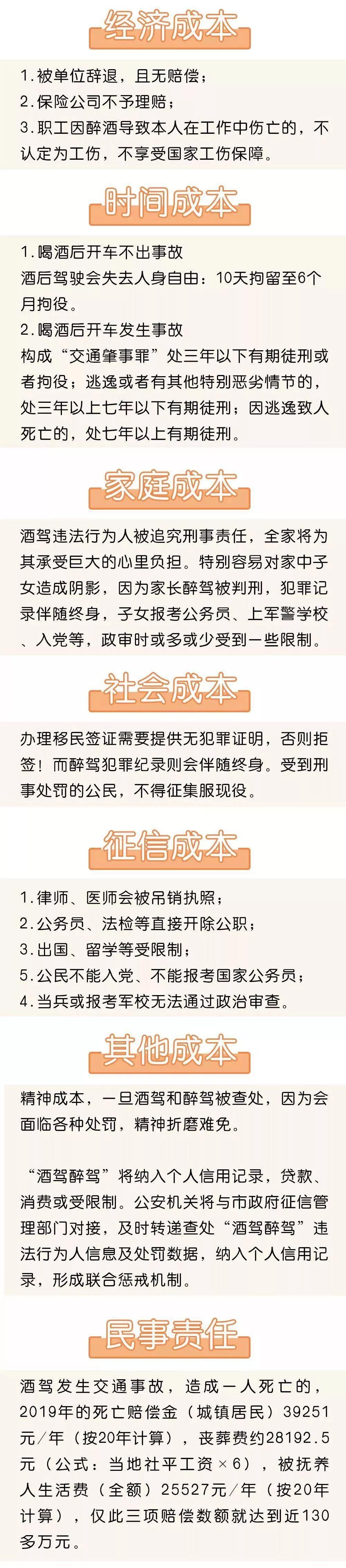 经济成本

1.被单位辞退，且无赔偿；
2.保险公司不予理赔；
3.职工因醉酒导致本人在工作中伤亡的，不认定为工伤，不享受国家工伤保障。

时间成本

1.喝酒后开车不出事故
酒后驾驶会失去人身自由：10天拘留至6个月拘役。
2.喝酒后开车发生事故
构成“交通肇事罪”处三年以下有期徒刑或者拘役；逃逸或者有其他特别恶劣情节的，处三年以上七年以下有期徒刑；因逃逸致人死亡的，处七年以上有期徒刑。

家庭成本

酒驾违法行为人被追究刑事责任，全家将为其承受巨大的心里负担。特别容易对家中子女造成阴影，因为家长醉驾被判刑，犯罪记录伴随终身，子女报考公务员、上军警学校、入党等，政审时或多或少受到一些限制。

社会成本

办理移民签证需要提供无犯罪证明，否则拒签！而醉驾犯罪纪录则会伴随终身。受到刑事处罚的公民，不得征集服现役。

征信成本

1.律师、医师会被吊销执照；
2.公务员、法检等直接开除公职；
3.出国、留学等受限制；
5.公民不能入党、不能报考国家公务员；
4.当兵或报考军校无法通过政治审查。

其他成本

精神成本，一旦酒驾和醉驾被查处，因为会面临各种处罚，精神折磨难免。

“酒驾醉驾”将纳入个人信用记录，贷款、消费或受限制。公安机关将与市政府征信管理部门对接，及时转递查处“酒驾醉驾”违法行为人信息及处罚数据，纳入个人信用记录，形成联合惩戒机制。

民事责任

酒驾发生交通事故，造成一人死亡的，2019年的死亡赔偿金（城镇居民）39251元/年（按20年计算），丧葬费约28192.5元（公式：当地社平工资×6），被抚养人生活费（全额）25527元/年（按20年计算），仅此三项赔偿数额就达到近130多万元。